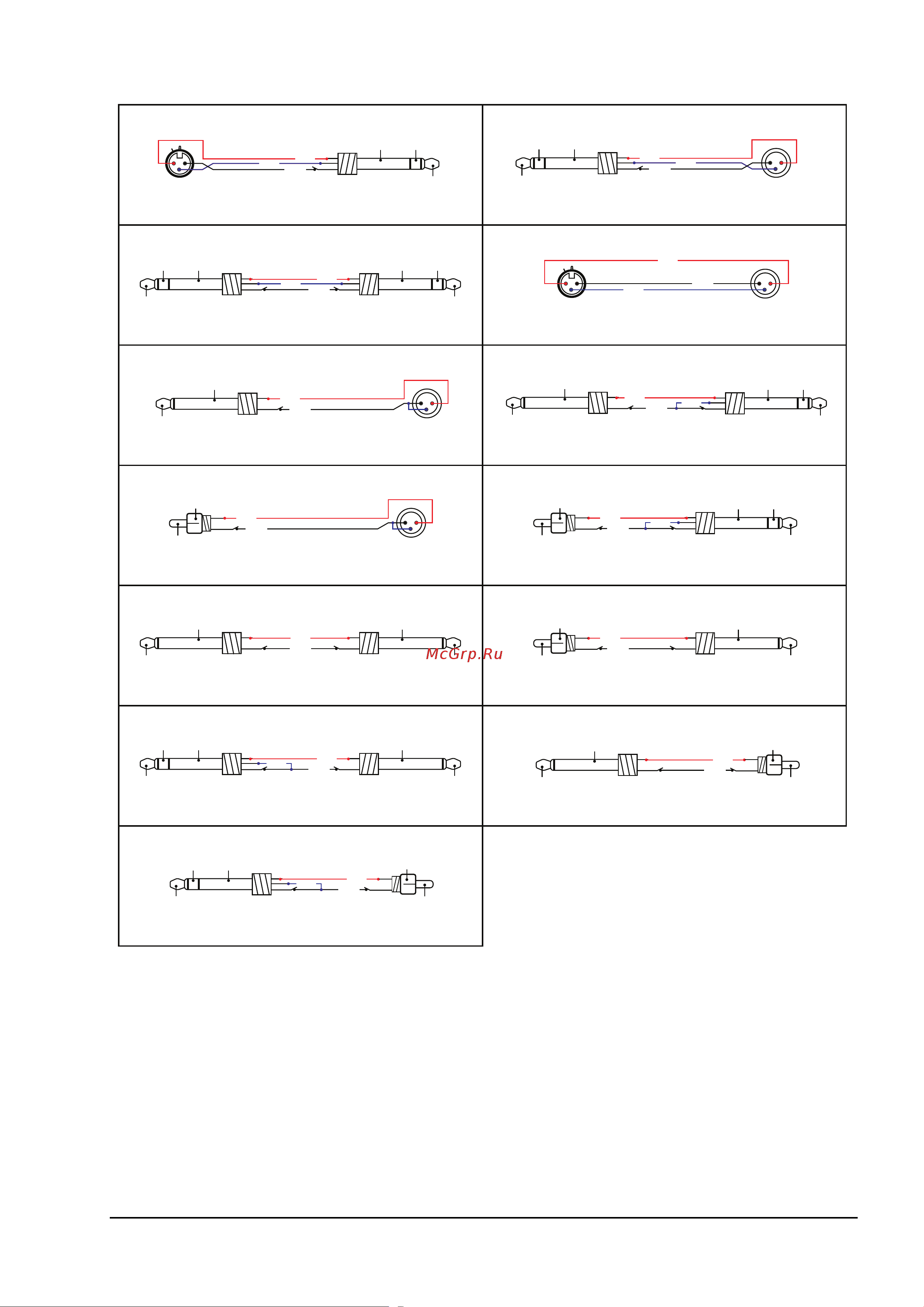 McGrp.Ru